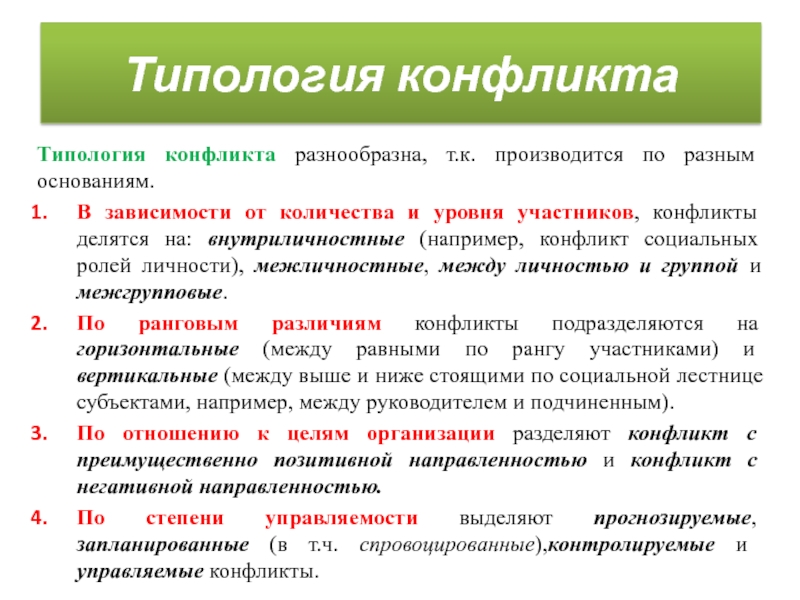 Типология конфликта

Типология конфликта разнообразна, т.к. производится по разным основаниям.

1. В зависимости от количества и уровня участников, конфликты делятся на: внутриличностные (например, конфликт социальных ролей личности), межличностные, между личностью и группой и межгрупповые.
2. По ранговым различиям конфликты подразделяются на горизонтальные (между равными по рангу участниками) и вертикальные (между выше и ниже стоящими по социальной лестнице субъектами, например, между руководителем и подчиненным).
3. По отношению к целям организации разделяют конфликт с преимущественно позитивной направленностью и конфликт с негативной направленностью.
4. По степени управляемости выделяют прогнозируемые, запланированные (в т.ч. спровоцированные),контролируемые и управляемые конфликты.